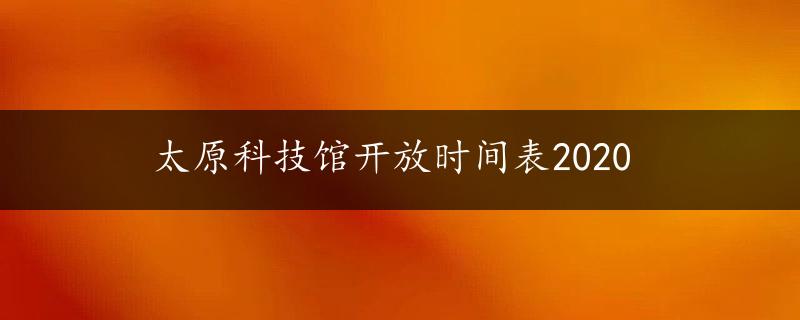 太原科技馆开放时间表2020